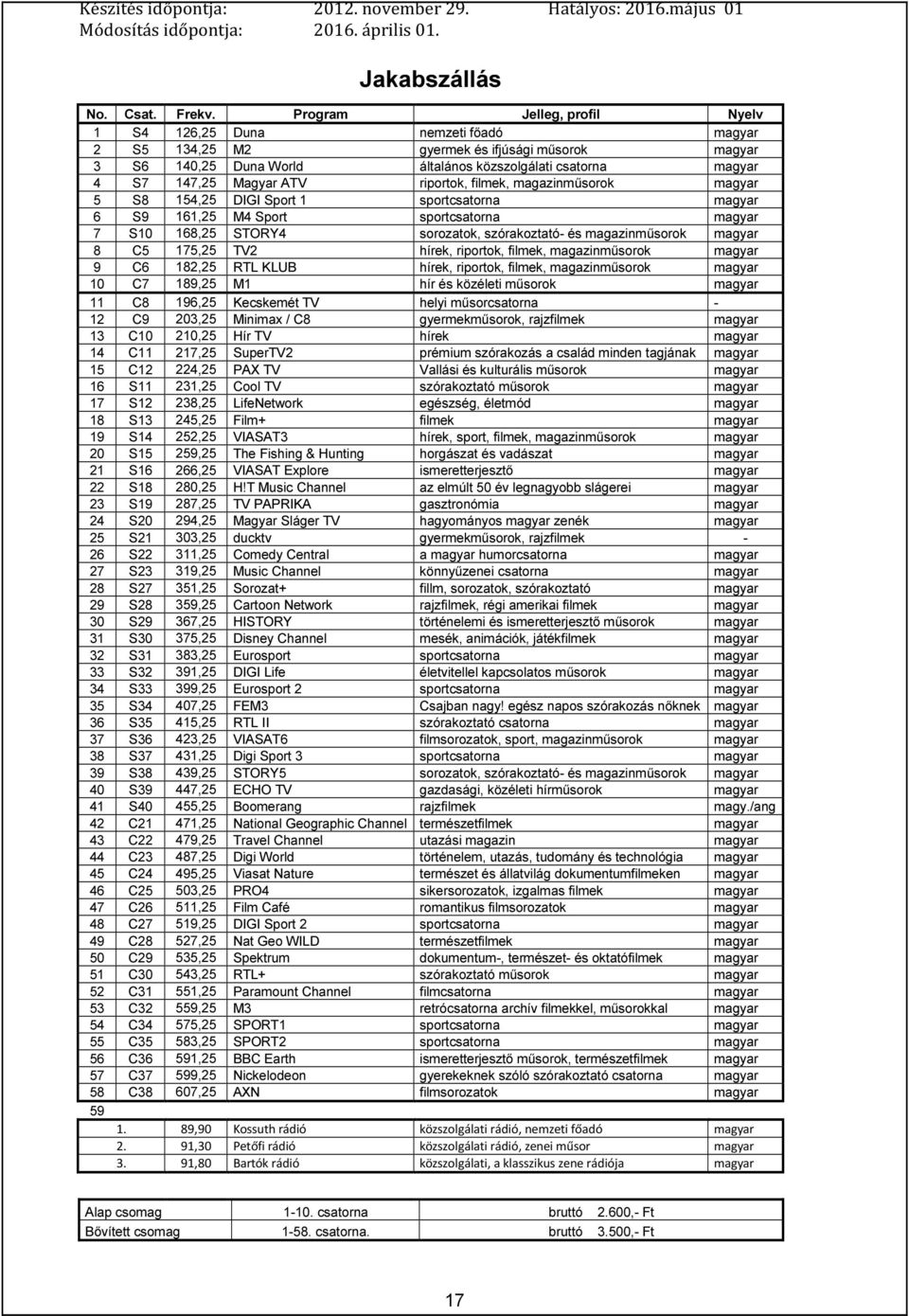 Készítés időpontja: 2012. november 29. Hatályos: 2016.május 01
Módosítás időpontja: 2016. április 01.

Jakabszállás

| No. | Csat. | Frekv. | Program | Jelleg, profil | Nyelv |
|---|---|---|---|---|---|
| 1 | S4 | 126,25 | Duna | nemzeti főadó | magyar |
| 2 | S5 | 134,25 | M2 | gyermek és ifjúsági műsorok | magyar |
| 3 | S6 | 140,25 | Duna World | általános közszolgálati csatorna | magyar |
| 4 | S7 | 147,25 | Magyar ATV | riportok, filmek, magazinműsorok | magyar |
| 5 | S8 | 154,25 | DIGI Sport 1 | sportcsatorna | magyar |
| 6 | S9 | 161,25 | M4 Sport | sportcsatorna | magyar |
| 7 | S10 | 168,25 | STORY4 | sorozatok, szórakoztató- és magazinműsorok | magyar |
| 8 | C5 | 175,25 | TV2 | hírek, riportok, filmek, magazinműsorok | magyar |
| 9 | C6 | 182,25 | RTL KLUB | hírek, riportok, filmek, magazinműsorok | magyar |
| 10 | C7 | 189,25 | M1 | hír és közéleti műsorok | magyar |
| 11 | C8 | 196,25 | Kecskemét TV | helyi műsorcsatorna | - |
| 12 | C9 | 203,25 | Minimax / C8 | gyermekműsorok, rajzfilmek | magyar |
| 13 | C10 | 210,25 | Hír TV | hírek | magyar |
| 14 | C11 | 217,25 | SuperTV2 | prémium szórakozás a család minden tagjának | magyar |
| 15 | C12 | 224,25 | PAX TV | Vallási és kulturális műsorok | magyar |
| 16 | S11 | 231,25 | Cool TV | szórakoztató műsorok | magyar |
| 17 | S12 | 238,25 | LifeNetwork | egészség, életmód | magyar |
| 18 | S13 | 245,25 | Film+ | filmek | magyar |
| 19 | S14 | 252,25 | VIASAT3 | hírek, sport, filmek, magazinműsorok | magyar |
| 20 | S15 | 259,25 | The Fishing & Hunting | horgászat és vadászat | magyar |
| 21 | S16 | 266,25 | VIASAT Explore | ismeretterjesztő | magyar |
| 22 | S18 | 280,25 | H!T Music Channel | az elmúlt 50 év legnagyobb slágerei | magyar |
| 23 | S19 | 287,25 | TV PAPRIKA | gasztronómia | magyar |
| 24 | S20 | 294,25 | Magyar Sláger TV | hagyományos magyar zenék | magyar |
| 25 | S21 | 303,25 | ducktv | gyermekműsorok, rajzfilmek | - |
| 26 | S22 | 311,25 | Comedy Central | a magyar humorcsatorna | magyar |
| 27 | S23 | 319,25 | Music Channel | könnyűzenei csatorna | magyar |
| 28 | S27 | 351,25 | Sorozat+ | fillm, sorozatok, szórakoztató | magyar |
| 29 | S28 | 359,25 | Cartoon Network | rajzfilmek, régi amerikai filmek | magyar |
| 30 | S29 | 367,25 | HISTORY | történelemi és ismeretterjesztő műsorok | magyar |
| 31 | S30 | 375,25 | Disney Channel | mesék, animációk, játékfilmek | magyar |
| 32 | S31 | 383,25 | Eurosport | sportcsatorna | magyar |
| 33 | S32 | 391,25 | DIGI Life | életvitellel kapcsolatos műsorok | magyar |
| 34 | S33 | 399,25 | Eurosport 2 | sportcsatorna | magyar |
| 35 | S34 | 407,25 | FEM3 | Csajban nagy! egész napos szórakozás nőknek | magyar |
| 36 | S35 | 415,25 | RTL II | szórakoztató csatorna | magyar |
| 37 | S36 | 423,25 | VIASAT6 | filmsorozatok, sport, magazinműsorok | magyar |
| 38 | S37 | 431,25 | Digi Sport 3 | sportcsatorna | magyar |
| 39 | S38 | 439,25 | STORY5 | sorozatok, szórakoztató- és magazinműsorok | magyar |
| 40 | S39 | 447,25 | ECHO TV | gazdasági, közéleti hírműsorok | magyar |
| 41 | S40 | 455,25 | Boomerang | rajzfilmek | magy./ang |
| 42 | C21 | 471,25 | National Geographic Channel | természetfilmek | magyar |
| 43 | C22 | 479,25 | Travel Channel | utazási magazin | magyar |
| 44 | C23 | 487,25 | Digi World | történelem, utazás, tudomány és technológia | magyar |
| 45 | C24 | 495,25 | Viasat Nature | természet és állatvilág dokumentumfilmeken | magyar |
| 46 | C25 | 503,25 | PRO4 | sikersorozatok, izgalmas filmek | magyar |
| 47 | C26 | 511,25 | Film Café | romantikus filmsorozatok | magyar |
| 48 | C27 | 519,25 | DIGI Sport 2 | sportcsatorna | magyar |
| 49 | C28 | 527,25 | Nat Geo WILD | természetfilmek | magyar |
| 50 | C29 | 535,25 | Spektrum | dokumentum-, természet- és oktatófilmek | magyar |
| 51 | C30 | 543,25 | RTL+ | szórakoztató műsorok | magyar |
| 52 | C31 | 551,25 | Paramount Channel | filmcsatorna | magyar |
| 53 | C32 | 559,25 | M3 | retrócsatorna archív filmekkel, műsorokkal | magyar |
| 54 | C34 | 575,25 | SPORT1 | sportcsatorna | magyar |
| 55 | C35 | 583,25 | SPORT2 | sportcsatorna | magyar |
| 56 | C36 | 591,25 | BBC Earth | ismeretterjesztő műsorok, természetfilmek | magyar |
| 57 | C37 | 599,25 | Nickelodeon | gyerekeknek szóló szórakoztató csatorna | magyar |
| 58 | C38 | 607,25 | AXN | filmsorozatok | magyar |
| 59 | | | | | |
| | 1. | 89,90 | Kossuth rádió | közszolgálati rádió, nemzeti főadó | magyar |
| | 2. | 91,30 | Petőfi rádió | közszolgálati rádió, zenei műsor | magyar |
| | 3. | 91,80 | Bartók rádió | közszolgálati, a klasszikus zene rádiója | magyar |

| Alap csomag | 1-10. csatorna | bruttó 2.600,- Ft |
|---|---|---|
| Bővített csomag | 1-58. csatorna. | bruttó 3.500,- Ft |

17